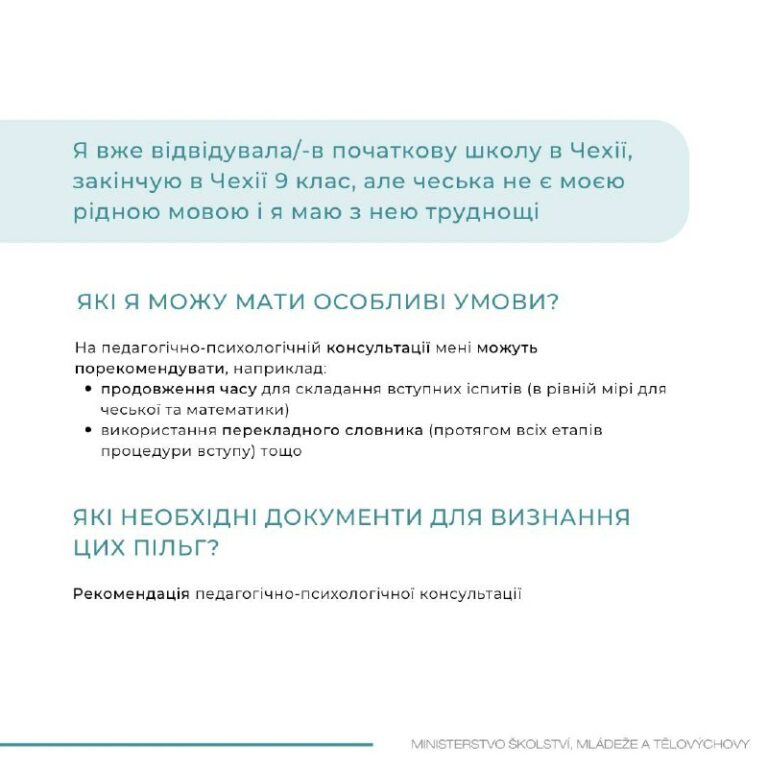 Я вже відвідувала/-в початкову школу в Чехії, закінчую в Чехії 9 клас, але чеська не є моєю рідною мовою і я маю з нею труднощі

ЯКІ Я МОЖУ МАТИ ОСОБЛИВІ УМОВИ?

На педагогічно-психологічній консультації мені можуть порекомендувати, наприклад:
• продовження часу для складання вступних іспитів (в рівній мірі для чеської та математики)
• використання перекладного словника (протягом всіх етапів процедури вступу) тощо

ЯКІ НЕОБХІДНІ ДОКУМЕНТИ ДЛЯ ВИЗНАННЯ ЦИХ ПІЛЬГ?

Рекомендація педагогічно-психологічної консультації

MINISTERSTVO ŠKOLSTVÍ, MLÁDEŽE A TĚLOVÝCHOVY